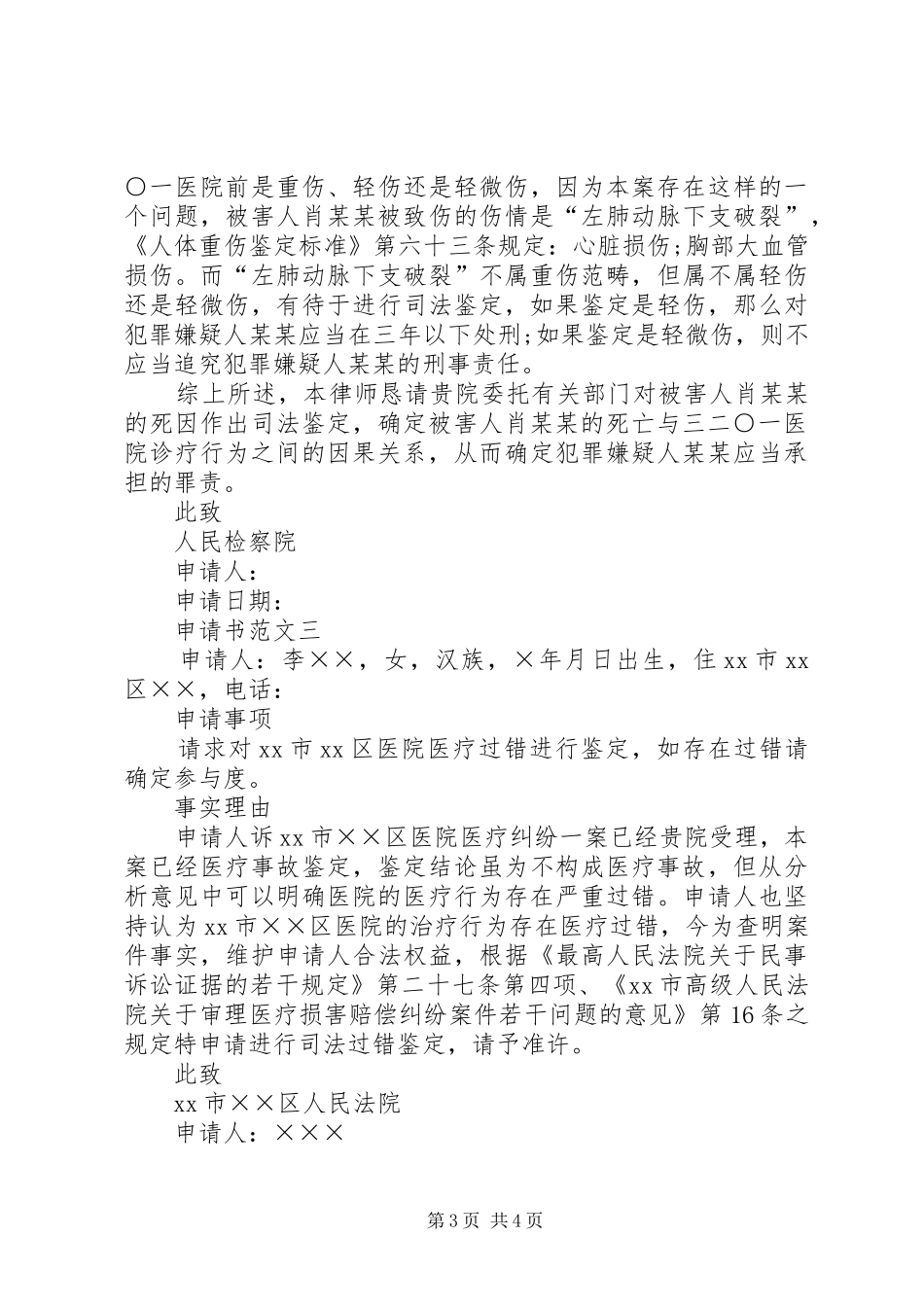 〇一医院前是重伤、轻伤还是轻微伤，因为本案存在这样的一个问题，被害人肖某某被致伤的伤情是“左肺动脉下支破裂”，《人体重伤鉴定标准》第六十三条规定：心脏损伤;胸部大血管损伤。而“左肺动脉下支破裂”不属重伤范畴，但属不属轻伤还是轻微伤，有待于进行司法鉴定，如果鉴定是轻伤，那么对犯罪嫌疑人某某应当在三年以下处刑;如果鉴定是轻微伤，则不应当追究犯罪嫌疑人某某的刑事责任。

综上所述，本律师恳请贵院委托有关部门对被害人肖某某的死因作出司法鉴定，确定被害人肖某某的死亡与三二〇一医院诊疗行为之间的因果关系，从而确定犯罪嫌疑人某某应当承担的罪责。

此致

人民检察院

申请人：

申请日期：

申请书范文三

申请人：李××，女，汉族，×年月日出生，住 xx 市 xx 区××，电话：

申请事项

请求对 xx 市 xx 区医院医疗过错进行鉴定，如存在过错请确定参与度。

事实理由

申请人诉 xx 市××区医院医疗纠纷一案已经贵院受理，本案已经医疗事故鉴定，鉴定结论虽为不构成医疗事故，但从分析意见中可以明确医院的医疗行为存在严重过错。申请人也坚持认为 xx 市××区医院的治疗行为存在医疗过错，今为查明案件事实，维护申请人合法权益，根据《最高人民法院关于民事诉讼证据的若干规定》第二十七条第四项、《xx 市高级人民法院关于审理医疗损害赔偿纠纷案件若干问题的意见》第 16 条之规定特申请进行司法过错鉴定，请予准许。

此致

xx 市××区人民法院

申请人：×××

第 3 页 共 4 页